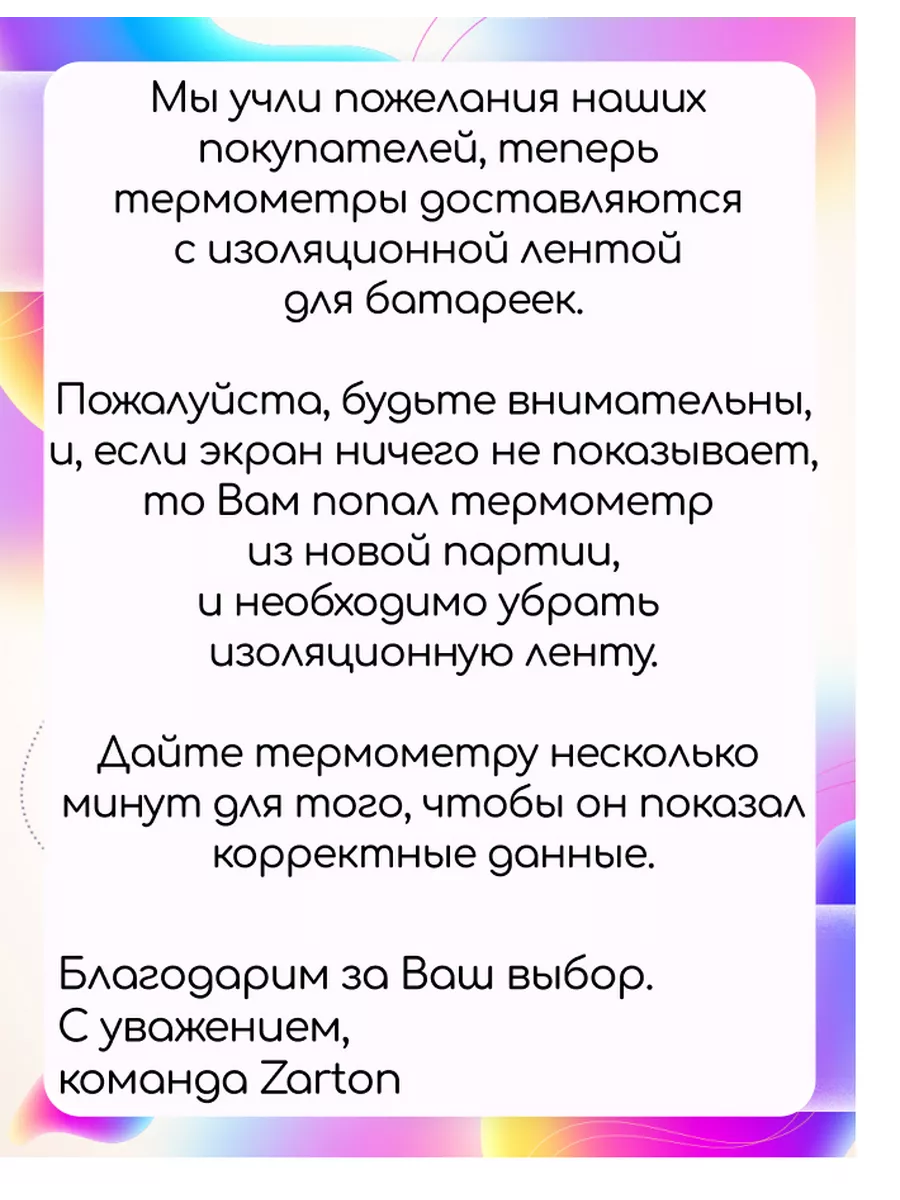 Мы учли пожелания наших покупателей, теперь термометры доставляются с изоляционной лентой для батареек.

Пожалуйста, будьте внимательны, и, если экран ничего не показывает, то Вам попал термометр из новой партии, и необходимо убрать изоляционную ленту.

Дайте термометру несколько минут для того, чтобы он показал корректные данные.

Благодарим за Ваш выбор.
С уважением,
команда Zarton